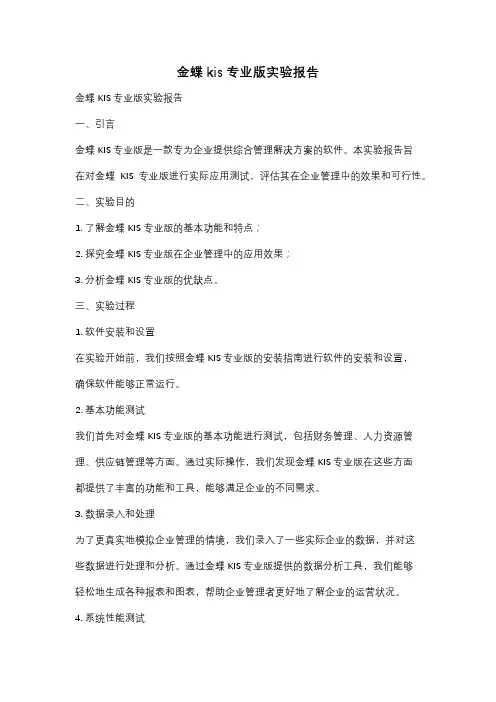 金蝶 kis 专业版实验报告

金蝶 KIS 专业版实验报告

一、引言

金蝶 KIS 专业版是一款专为企业提供综合管理解决方案的软件。本实验报告旨在对金蝶 KIS 专业版进行实际应用测试，评估其在企业管理中的效果和可行性。

二、实验目的

1. 了解金蝶 KIS 专业版的基本功能和特点；

2. 探究金蝶 KIS 专业版在企业管理中的应用效果；

3. 分析金蝶 KIS 专业版的优缺点。

三、实验过程

1. 软件安装和设置

在实验开始前，我们按照金蝶 KIS 专业版的安装指南进行软件的安装和设置，确保软件能够正常运行。

2. 基本功能测试

我们首先对金蝶 KIS 专业版的基本功能进行测试，包括财务管理、人力资源管理、供应链管理等方面。通过实际操作，我们发现金蝶 KIS 专业版在这些方面都提供了丰富的功能和工具，能够满足企业的不同需求。

3. 数据录入和处理

为了更真实地模拟企业管理的情境，我们录入了一些实际企业的数据，并对这些数据进行处理和分析。通过金蝶 KIS 专业版提供的数据分析工具，我们能够轻松地生成各种报表和图表，帮助企业管理者更好地了解企业的运营状况。

4. 系统性能测试